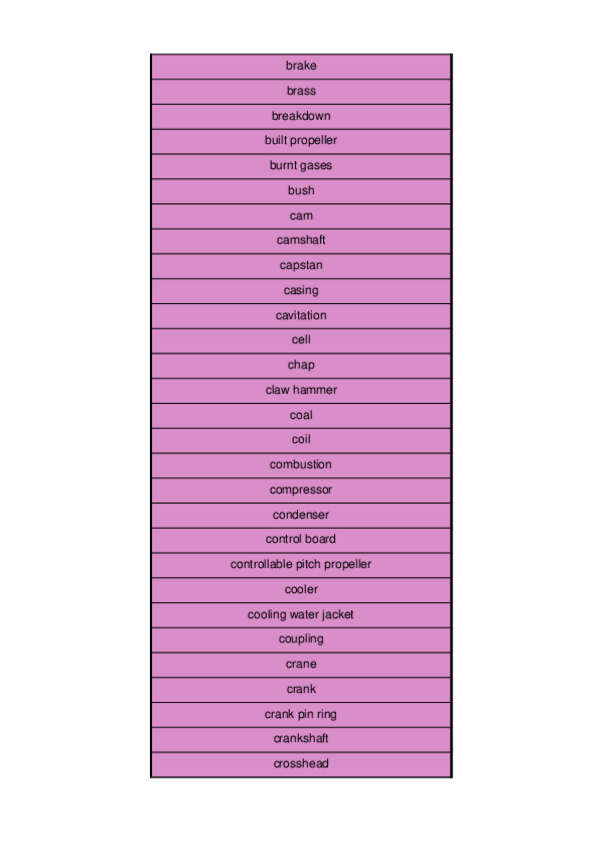 | brake |
|---|
| brass |
| breakdown |
| built propeller |
| burnt gases |
| bush |
| cam |
| camshaft |
| capstan |
| casing |
| cavitation |
| cell |
| chap |
| claw hammer |
| coal |
| coil |
| combustion |
| compressor |
| condenser |
| control board |
| controllable pitch propeller |
| cooler |
| cooling water jacket |
| coupling |
| crane |
| crank |
| crank pin ring |
| crankshaft |
| crosshead |